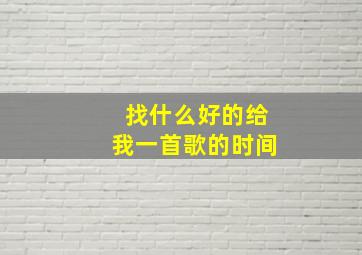 找什么好的给
我一首歌的时间